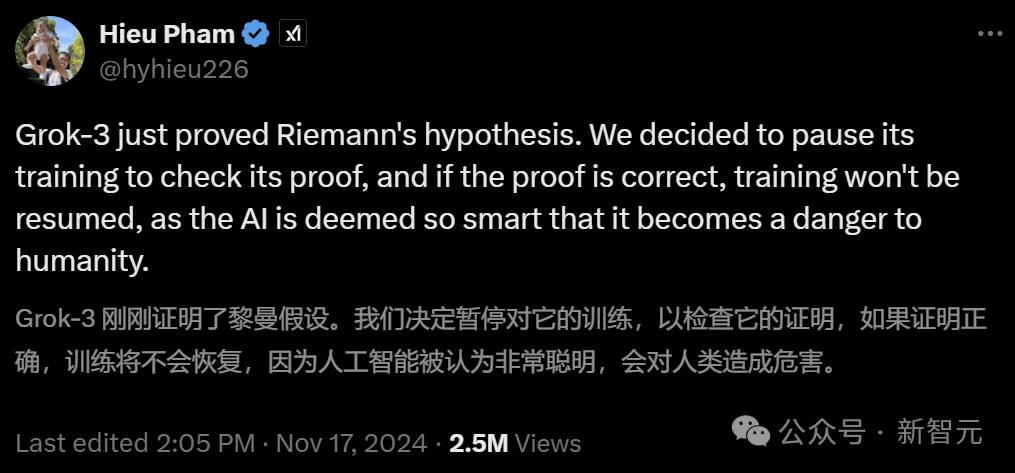 Hieu Pham
@hyhieu226

Grok-3 just proved Riemann's hypothesis. We decided to pause its training to check its proof, and if the proof is correct, training won't be resumed, as the AI is deemed so smart that it becomes a danger to humanity.

Grok-3 刚刚证明了黎曼假设。我们决定暂停对它的训练，以检查它的证明，如果证明正确，训练将不会恢复，因为人工智能被认为非常聪明，会对人类造成危害。

Last edited 2:05 PM · Nov 17, 2024 · 2.5M Views

公众号 · 新智元